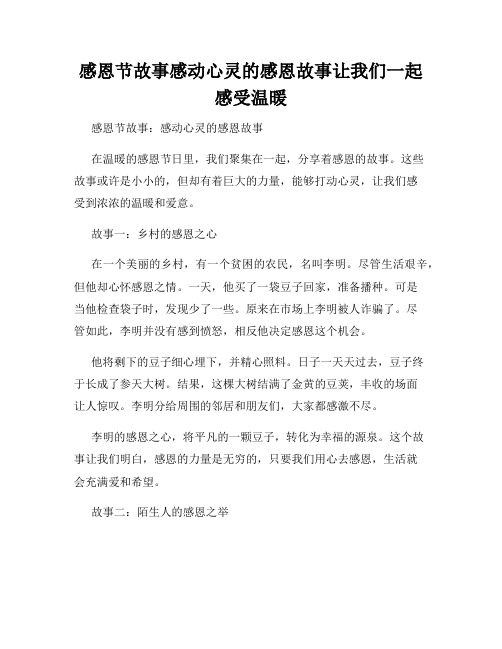 感恩节故事感动心灵的感恩故事让我们一起感受温暖

感恩节故事：感动心灵的感恩故事

在温暖的感恩节日里，我们聚集在一起，分享着感恩的故事。这些故事或许是小小的，但却有着巨大的力量，能够打动心灵，让我们感受到浓浓的温暖和爱意。

故事一：乡村的感恩之心

在一个美丽的乡村，有一个贫困的农民，名叫李明。尽管生活艰辛，但他却心怀感恩之情。一天，他买了一袋豆子回家，准备播种。可是当他检查袋子时，发现少了一些。原来在市场上李明被人诈骗了。尽管如此，李明并没有感到愤怒，相反他决定感恩这个机会。

他将剩下的豆子细心埋下，并精心照料。日子一天天过去，豆子终于长成了参天大树。结果，这棵大树结满了金黄的豆荚，丰收的场面让人惊叹。李明分给周围的邻居和朋友们，大家都感激不尽。

李明的感恩之心，将平凡的一颗豆子，转化为幸福的源泉。这个故事让我们明白，感恩的力量是无穷的，只要我们用心去感恩，生活就会充满爱和希望。

故事二：陌生人的感恩之举